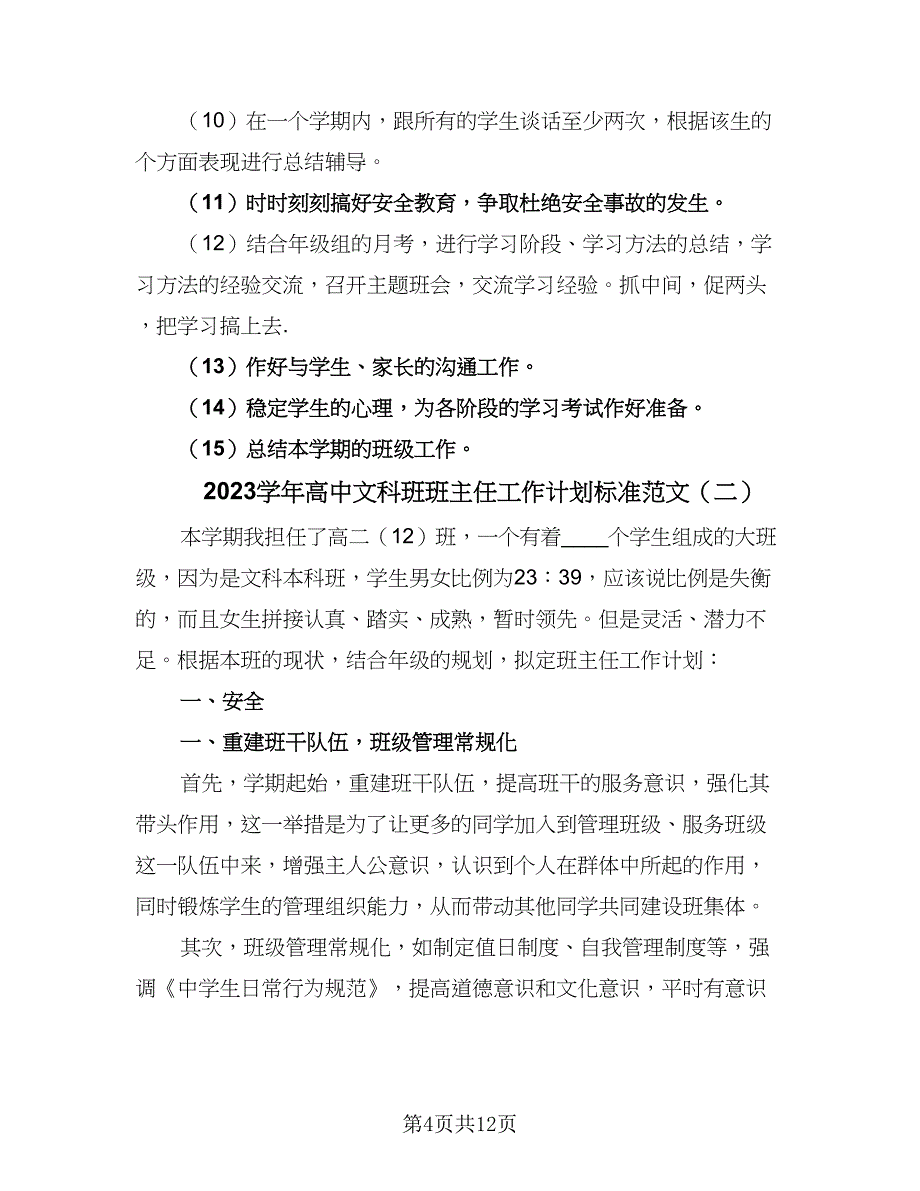 （10）在一个学期内，跟所有的学生谈话至少两次，根据该生的个方面表现进行总结辅导。

（11）时时刻刻搞好安全教育，争取杜绝安全事故的发生。

（12）结合年级组的月考，进行学习阶段、学习方法的总结，学习方法的经验交流，召开主题班会，交流学习经验。抓中间，促两头，把学习搞上去.

（13）作好与学生、家长的沟通工作。

（14）稳定学生的心理，为各阶段的学习考试作好准备。

（15）总结本学期的班级工作。

2023学年高中文科班班主任工作计划标准范文（二）

本学期我担任了高二（12）班，一个有着____个学生组成的大班级，因为是文科本科班，学生男女比例为23：39，应该说比例是失衡的，而且女生拼接认真、踏实、成熟，暂时领先。但是灵活、潜力不足。根据本班的现状，结合年级的规划，拟定班主任工作计划：

一、安全

一、重建班干队伍，班级管理常规化

首先，学期起始，重建班干队伍，提高班干的服务意识，强化其带头作用，这一举措是为了让更多的同学加入到管理班级、服务班级这一队伍中来，增强主人公意识，认识到个人在群体中所起的作用，同时锻炼学生的管理组织能力，从而带动其他同学共同建设班集体。

其次，班级管理常规化，如制定值日制度、自我管理制度等，强调《中学生日常行为规范》，提高道德意识和文化意识，平时有意识

第4页共12页